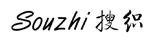 Souzhi 搜织